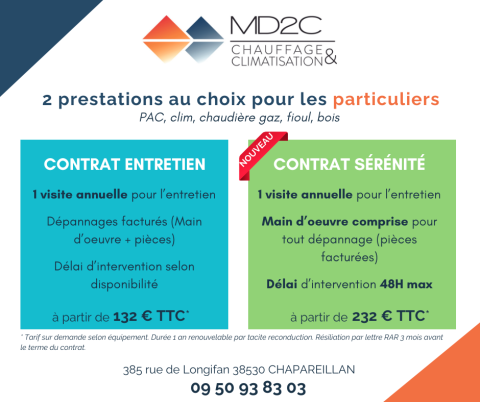 MD2C
CHAUFFAGE & CLIMATISATION

2 prestations au choix pour les particuliers
PAC, clim, chaudière gaz, fioul, bois

CONTRAT ENTRETIEN

1 visite annuelle pour l'entretien

Dépannages facturés (Main d'oeuvre + pièces)

Délai d'intervention selon disponibilité

à partir de 132 € TTC*

NOUVEAU

CONTRAT SÉRÉNITÉ

1 visite annuelle pour l'entretien

Main d'oeuvre comprise pour tout dépannage (pièces facturées)

Délai d'intervention 48H max

à partir de 232 € TTC*

* Tarif sur demande selon équipement. Durée 1 an renouvelable par tacite reconduction. Résiliation par lettre RAR 3 mois avant le terme du contrat.

385 rue de Longifan 38530 CHAPAREILLAN
09 50 93 83 03